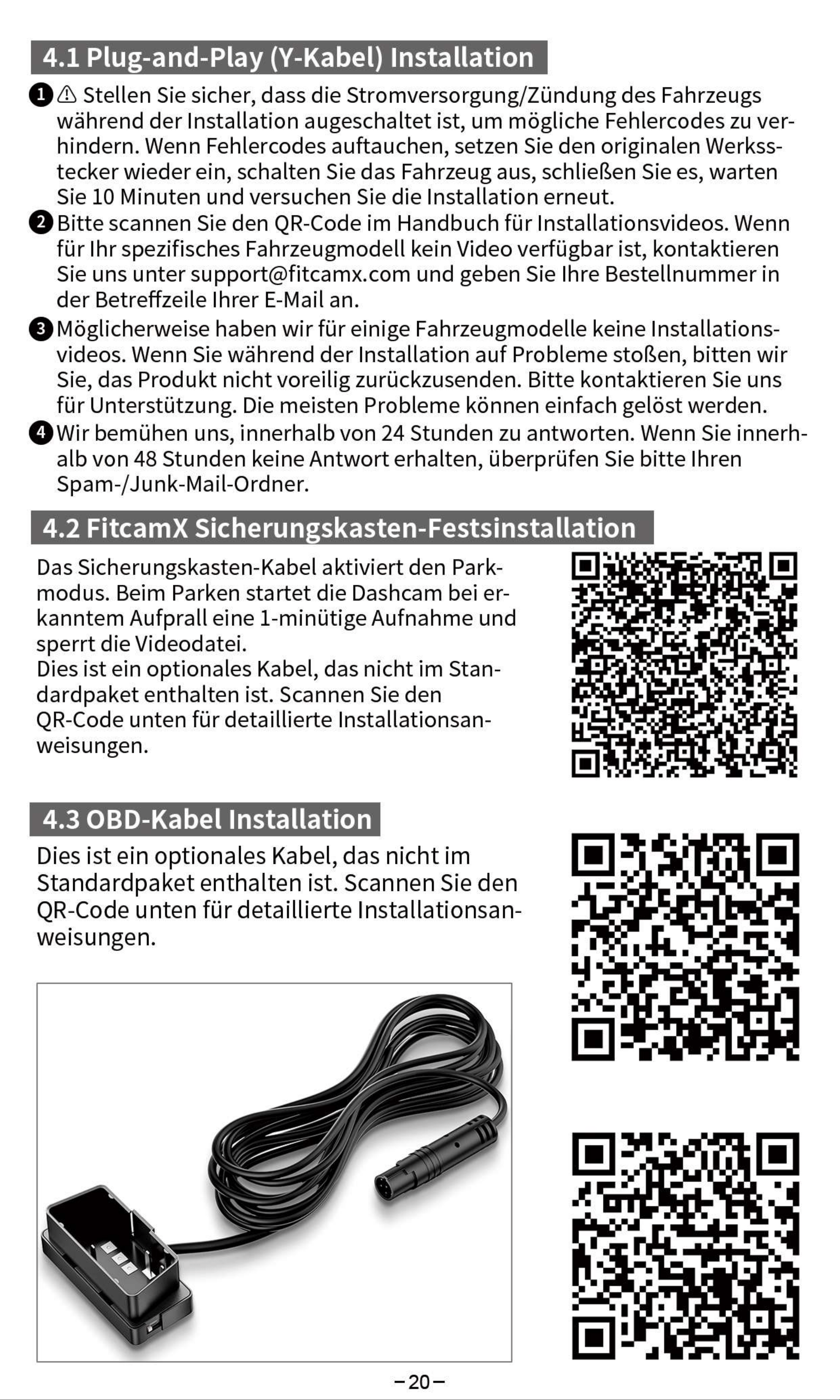 4.1 Plug-and-Play (Y-Kabel) Installation

❶ ⚠ Stellen Sie sicher, dass die Stromversorgung/Zündung des Fahrzeugs während der Installation augeschaltet ist, um mögliche Fehlercodes zu verhindern. Wenn Fehlercodes auftauchen, setzen Sie den originalen Werksstecker wieder ein, schalten Sie das Fahrzeug aus, schließen Sie es, warten Sie 10 Minuten und versuchen Sie die Installation erneut.
❷ Bitte scannen Sie den QR-Code im Handbuch für Installationsvideos. Wenn für Ihr spezifisches Fahrzeugmodell kein Video verfügbar ist, kontaktieren Sie uns unter support@fitcamx.com und geben Sie Ihre Bestellnummer in der Betreffzeile Ihrer E-Mail an.
❸ Möglicherweise haben wir für einige Fahrzeugmodelle keine Installationsvideos. Wenn Sie während der Installation auf Probleme stoßen, bitten wir Sie, das Produkt nicht voreilig zurückzusenden. Bitte kontaktieren Sie uns für Unterstützung. Die meisten Probleme können einfach gelöst werden.
❹ Wir bemühen uns, innerhalb von 24 Stunden zu antworten. Wenn Sie innerhalb von 48 Stunden keine Antwort erhalten, überprüfen Sie bitte Ihren Spam-/Junk-Mail-Ordner.

4.2 FitcamX Sicherungskasten-Festsinstallation

Das Sicherungskasten-Kabel aktiviert den Parkmodus. Beim Parken startet die Dashcam bei erkanntem Aufprall eine 1-minütige Aufnahme und sperrt die Videodatei.
Dies ist ein optionales Kabel, das nicht im Standardpaket enthalten ist. Scannen Sie den QR-Code unten für detaillierte Installationsanweisungen.

4.3 OBD-Kabel Installation

Dies ist ein optionales Kabel, das nicht im Standardpaket enthalten ist. Scannen Sie den QR-Code unten für detaillierte Installationsanweisungen.

–20–